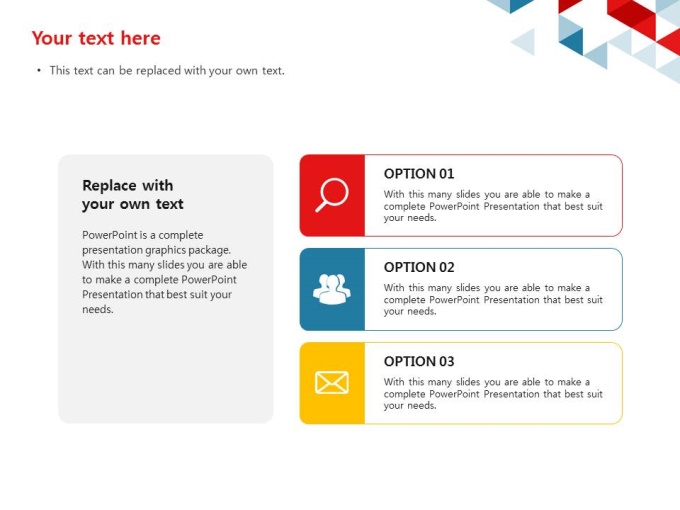 Your text here

• This text can be replaced with your own text.

Replace with your own text

PowerPoint is a complete presentation graphics package. With this many slides you are able to make a complete PowerPoint Presentation that best suit your needs.

OPTION 01

With this many slides you are able to make a complete PowerPoint Presentation that best suit your needs.

OPTION 02

With this many slides you are able to make a complete PowerPoint Presentation that best suit your needs.

OPTION 03

With this many slides you are able to make a complete PowerPoint Presentation that best suit your needs.